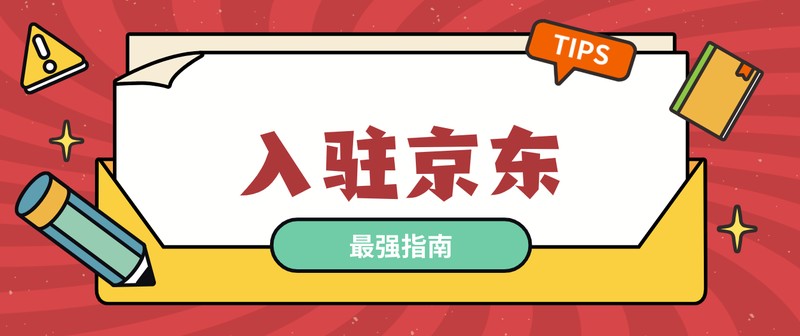 TIPS

入驻京东

最强指南